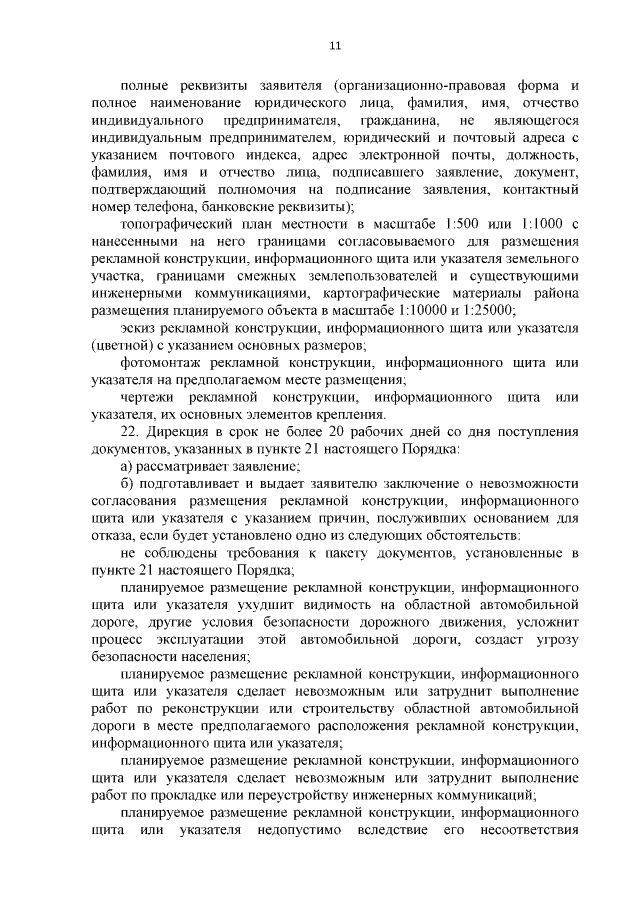 11

полные реквизиты заявителя (организационно-правовая форма и полное наименование юридического лица, фамилия, имя, отчество индивидуального предпринимателя, гражданина, не являющегося индивидуальным предпринимателем, юридический и почтовый адреса с указанием почтового индекса, адрес электронной почты, должность, фамилия, имя и отчество лица, подписавшего заявление, документ, подтверждающий полномочия на подписание заявления, контактный номер телефона, банковские реквизиты);

топографический план местности в масштабе 1:500 или 1:1000 с нанесенными на него границами согласовываемого для размещения рекламной конструкции, информационного щита или указателя земельного участка, границами смежных землепользователей и существующими инженерными коммуникациями, картографические материалы района размещения планируемого объекта в масштабе 1:10000 и 1:25000;

эскиз рекламной конструкции, информационного щита или указателя (цветной) с указанием основных размеров;

фотомонтаж рекламной конструкции, информационного щита или указателя на предполагаемом месте размещения;

чертежи рекламной конструкции, информационного щита или указателя, их основных элементов крепления.

22. Дирекция в срок не более 20 рабочих дней со дня поступления документов, указанных в пункте 21 настоящего Порядка:

а) рассматривает заявление;

б) подготавливает и выдает заявителю заключение о невозможности согласования размещения рекламной конструкции, информационного щита или указателя с указанием причин, послуживших основанием для отказа, если будет установлено одно из следующих обстоятельств:

не соблюдены требования к пакету документов, установленные в пункте 21 настоящего Порядка;

планируемое размещение рекламной конструкции, информационного щита или указателя ухудшит видимость на областной автомобильной дороге, другие условия безопасности дорожного движения, усложнит процесс эксплуатации этой автомобильной дороги, создаст угрозу безопасности населения;

планируемое размещение рекламной конструкции, информационного щита или указателя сделает невозможным или затруднит выполнение работ по реконструкции или строительству областной автомобильной дороги в месте предполагаемого расположения рекламной конструкции, информационного щита или указателя;

планируемое размещение рекламной конструкции, информационного щита или указателя сделает невозможным или затруднит выполнение работ по прокладке или переустройству инженерных коммуникаций;

планируемое размещение рекламной конструкции, информационного щита или указателя недопустимо вследствие его несоответствия